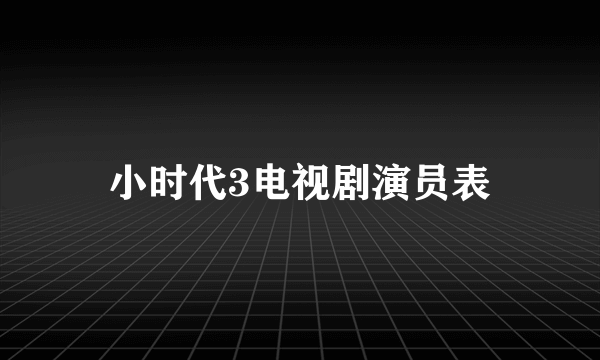 小时代3电视剧演员表